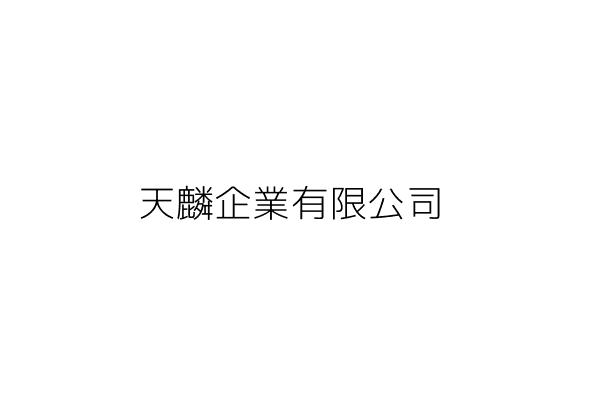 天麟企業有限公司